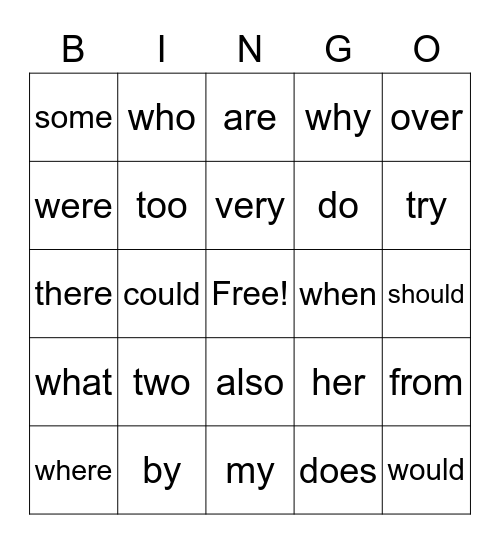 | B | I | N | G | O |
|---|---|---|---|---|
| some | who | are | why | over |
| were | too | very | do | try |
| there | could | Free! | when | should |
| what | two | also | her | from |
| where | by | my | does | would |